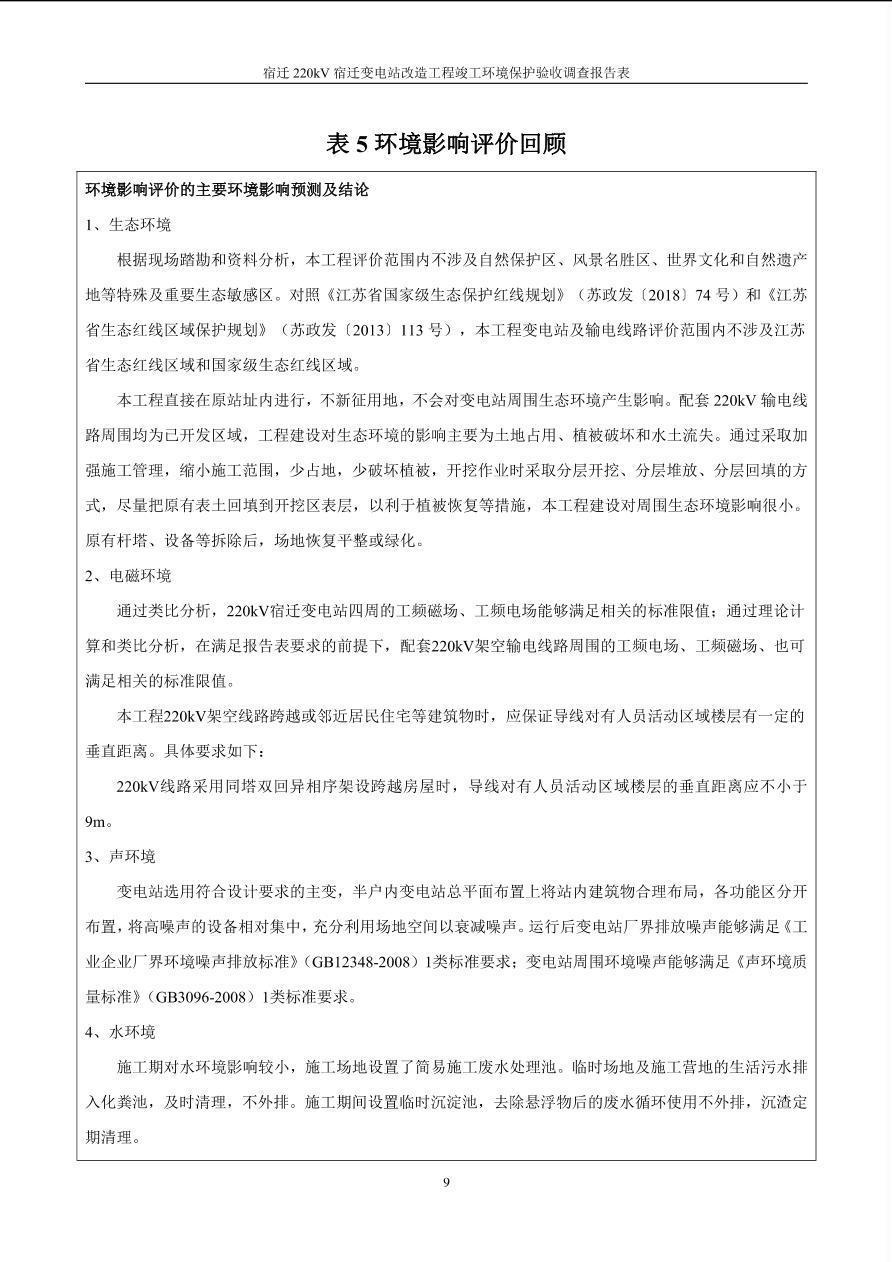 宿迁220kV宿迁变电站改造工程竣工环境保护验收调查报告表

表5环境影响评价回顾

环境影响评价的主要环境影响预测及结论

1、生态环境

根据现场踏勘和资料分析，本工程评价范围内不涉及自然保护区、风景名胜区、世界文化和自然遗产地等特殊及重要生态敏感区。对照《江苏省国家级生态保护红线规划》（苏政发〔2018〕74号）和《江苏省生态红线区域保护规划》（苏政发〔2013〕113号），本工程变电站及输电线路评价范围内不涉及江苏省生态红线区域和国家级生态红线区域。

本工程直接在原站址内进行，不新征用地，不会对变电站周围生态环境产生影响。配套220kV输电线路周围均为已开发区域，工程建设对生态环境的影响主要为土地占用、植被破坏和水土流失。通过采取加强施工管理，缩小施工范围，少占地，少破坏植被，开挖作业时采取分层开挖、分层堆放、分层回填的方式，尽量把原有表土回填到开挖区表层，以利于植被恢复等措施，本工程建设对周围生态环境影响很小。原有杆塔、设备等拆除后，场地恢复平整或绿化。

2、电磁环境

通过类比分析，220kV宿迁变电站四周的工频磁场、工频电场能够满足相关的标准限值；通过理论计算和类比分析，在满足报告表要求的前提下，配套220kV架空输电线路周围的工频电场、工频磁场、也可满足相关的标准限值。

本工程220kV架空线路跨越或邻近居民住宅等建筑物时，应保证导线对有人员活动区域楼层有一定的垂直距离。具体要求如下：

220kV线路采用同塔双回异相序架设跨越房屋时，导线对有人员活动区域楼层的垂直距离应不小于9m。

3、声环境

变电站选用符合设计要求的主变，半户内变电站总平面布置上将站内建筑物合理布局，各功能区分开布置，将高噪声的设备相对集中，充分利用场地空间以衰减噪声。运行后变电站厂界排放噪声能够满足《工业企业厂界环境噪声排放标准》（GB12348-2008）1类标准要求；变电站周围环境噪声能够满足《声环境质量标准》（GB3096-2008）1类标准要求。

4、水环境

施工期对水环境影响较小，施工场地设置了简易施工废水处理池。临时场地及施工营地的生活污水排入化粪池，及时清理，不外排。施工期间设置临时沉淀池，去除悬浮物后的废水循环使用不外排，沉渣定期清理。

9